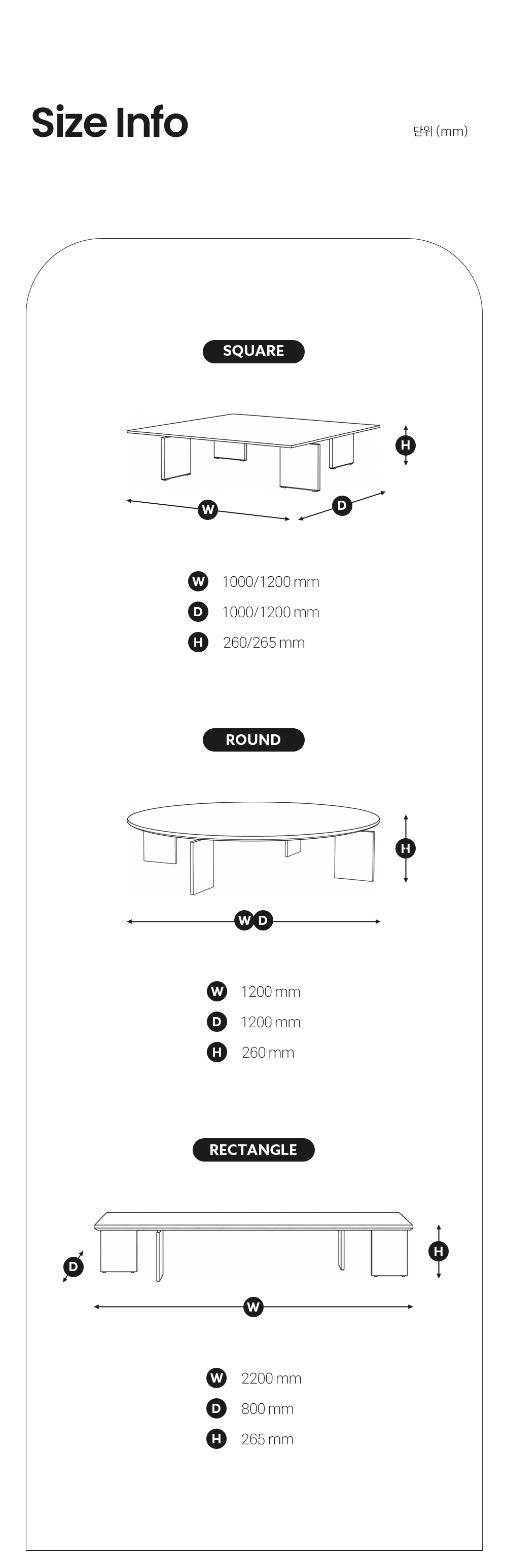 Size Info

단위 (mm)

SQUARE

H

W

D

W 1000/1200 mm
D 1000/1200 mm
H 260/265 mm

ROUND

H

W D

W 1200 mm
D 1200 mm
H 260 mm

RECTANGLE

D

H

W

W 2200 mm
D 800 mm
H 265 mm